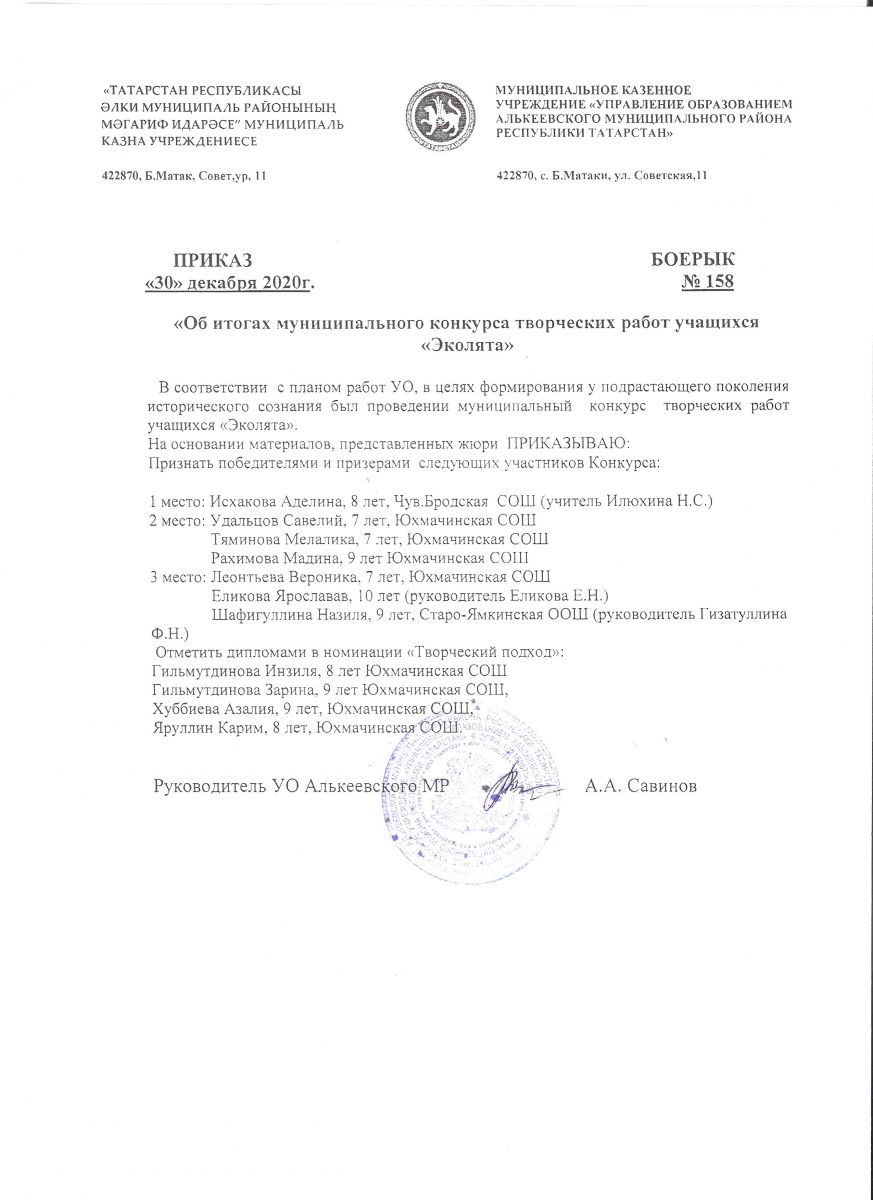 «ТАТАРСТАН РЕСПУБЛИКАСЫ ӘЛКИ МУНИЦИПАЛЬ РАЙОНЫНЫҢ МӘГАРИФ ИДАРӘСЕ" МУНИЦИПАЛЬ КАЗНА УЧРЕЖДЕНИЕСЕ

422870, Б.Матак, Совет,ур, 11

МУНИЦИПАЛЬНОЕ КАЗЕННОЕ УЧРЕЖДЕНИЕ «УПРАВЛЕНИЕ ОБРАЗОВАНИЕМ АЛЬКЕЕВСКОГО МУНИЦИПАЛЬНОГО РАЙОНА РЕСПУБЛИКИ ТАТАРСТАН»

422870, с. Б.Матаки, ул. Советская,11

ПРИКАЗ
«30» декабря 2020г.

БОЕРЫК
№ 158

«Об итогах муниципального конкурса творческих работ учащихся «Эколята»

В соответствии с планом работ УО, в целях формирования у подрастающего поколения исторического сознания был проведении муниципальный конкурс творческих работ учащихся «Эколята».
На основании материалов, представленных жюри ПРИКАЗЫВАЮ:
Признать победителями и призерами следующих участников Конкурса:

1 место: Исхакова Аделина, 8 лет, Чув.Бродская СОШ (учитель Илюхина Н.С.)
2 место: Удальцов Савелий, 7 лет, Юхмачинская СОШ
Тяминова Мелалика, 7 лет, Юхмачинская СОШ
Рахимова Мадина, 9 лет Юхмачинская СОШ
3 место: Леонтьева Вероника, 7 лет, Юхмачинская СОШ
Еликова Ярославав, 10 лет (руководитель Еликова Е.Н.)
Шафигуллина Назиля, 9 лет, Старо-Ямкинская ООШ (руководитель Гизатуллина Ф.Н.)
Отметить дипломами в номинации «Творческий подход»:
Гильмутдинова Инзиля, 8 лет Юхмачинская СОШ
Гильмутдинова Зарина, 9 лет Юхмачинская СОШ,
Хуббиева Азалия, 9 лет, Юхмачинская СОШ,
Яруллин Карим, 8 лет, Юхмачинская СОШ.

Руководитель УО Алькеевского МР А.А. Савинов